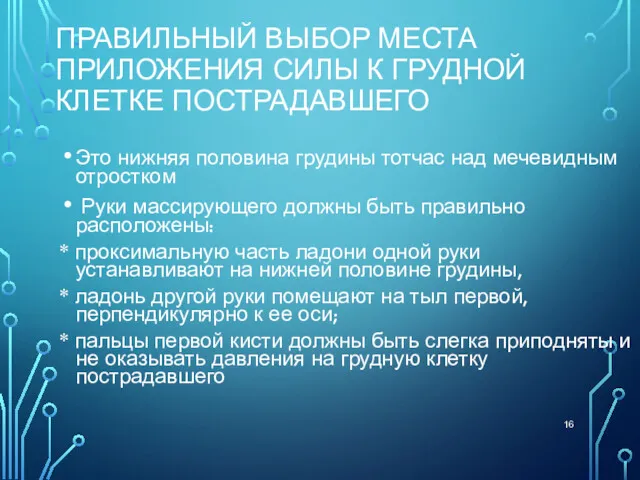 ПРАВИЛЬНЫЙ ВЫБОР МЕСТА ПРИЛОЖЕНИЯ СИЛЫ К ГРУДНОЙ КЛЕТКЕ ПОСТРАДАВШЕГО

• Это нижняя половина грудины тотчас над мечевидным отростком

• Руки массирующего должны быть правильно расположены:

* проксимальную часть ладони одной руки устанавливают на нижней половине грудины,

* ладонь другой руки помещают на тыл первой, перпендикулярно к ее оси;

* пальцы первой кисти должны быть слегка приподняты и не оказывать давления на грудную клетку пострадавшего

16